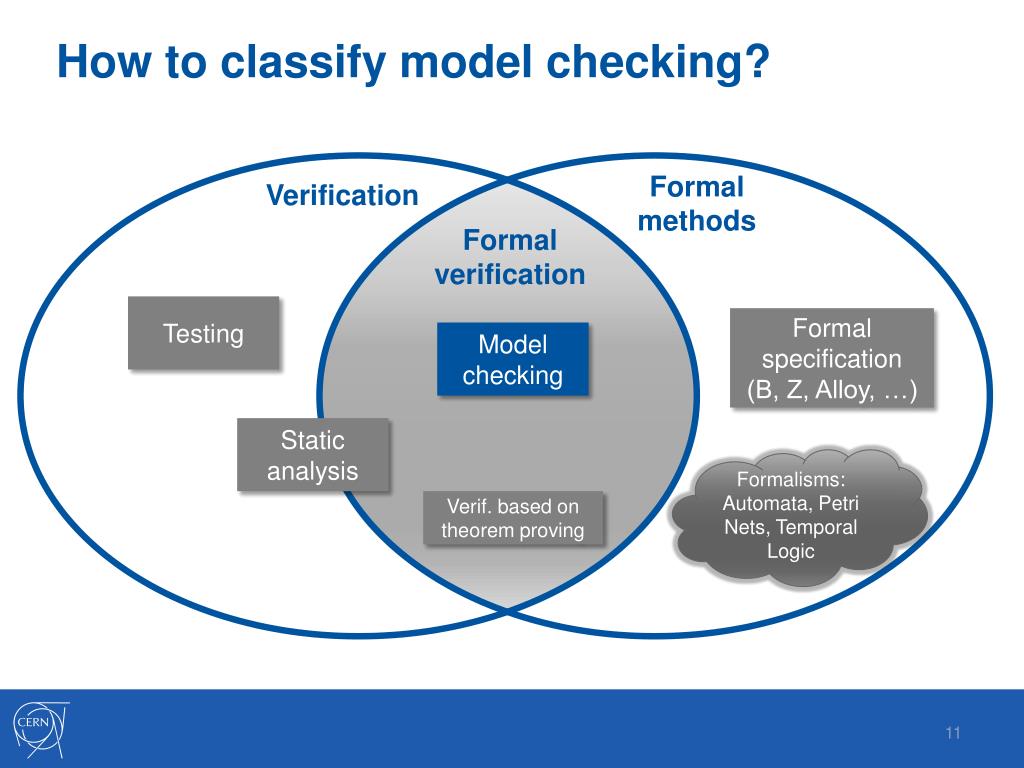 How to classify model checking?

Verification

Formal methods

Formal verification

Testing

Model checking

Formal specification (B, Z, Alloy, …)

Static analysis

Verif. based on theorem proving

Formalisms: Automata, Petri Nets, Temporal Logic

CERN

11